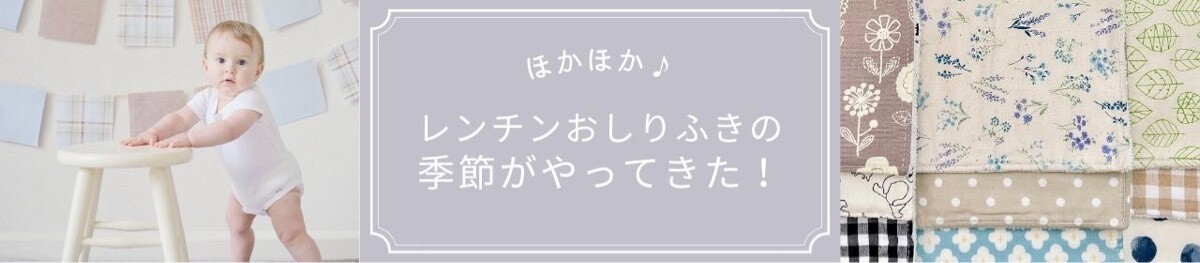 ほかほか♪

レンチンおしりふきの季節がやってきた！